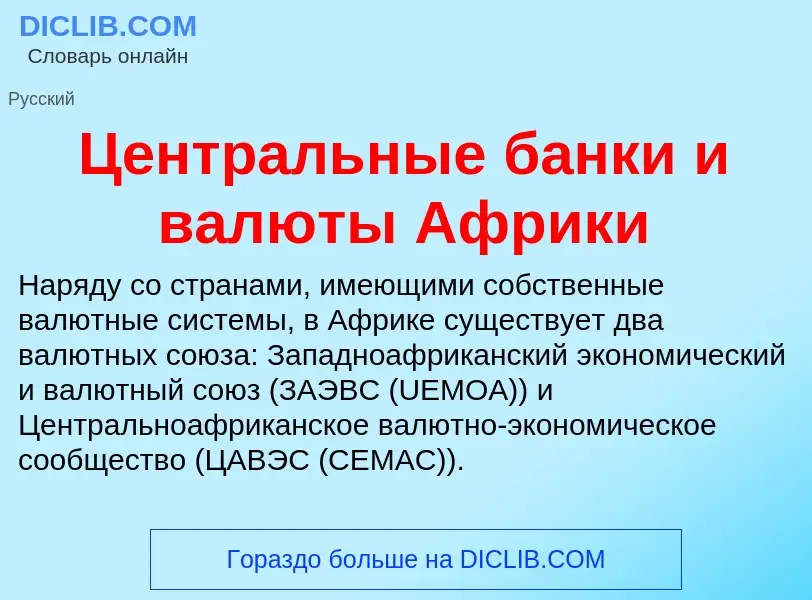 DICLIB.COM
Словарь онлайн

Русский

Центральные банки и валюты Африки

Наряду со странами, имеющими собственные валютные системы, в Африке существует два валютных союза: Западноафриканский экономический и валютный союз (ЗАЭВС (UEMOA)) и Центральноафриканское валютно-экономическое сообщество (ЦАВЭС (CEMAC)).

Гораздо больше на DICLIB.COM